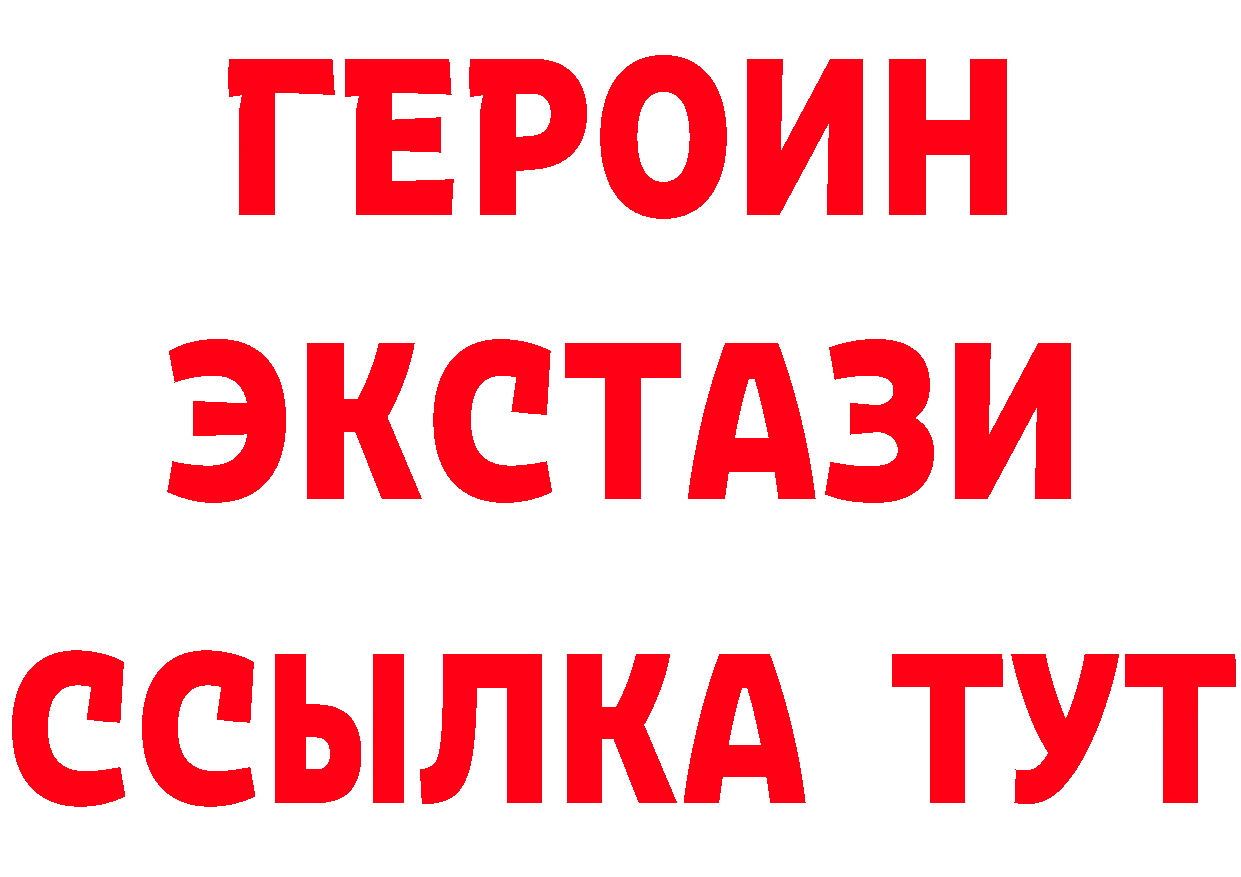 ГЕРОИН
ЭКСТАЗИ
ССЫЛКА ТУТ